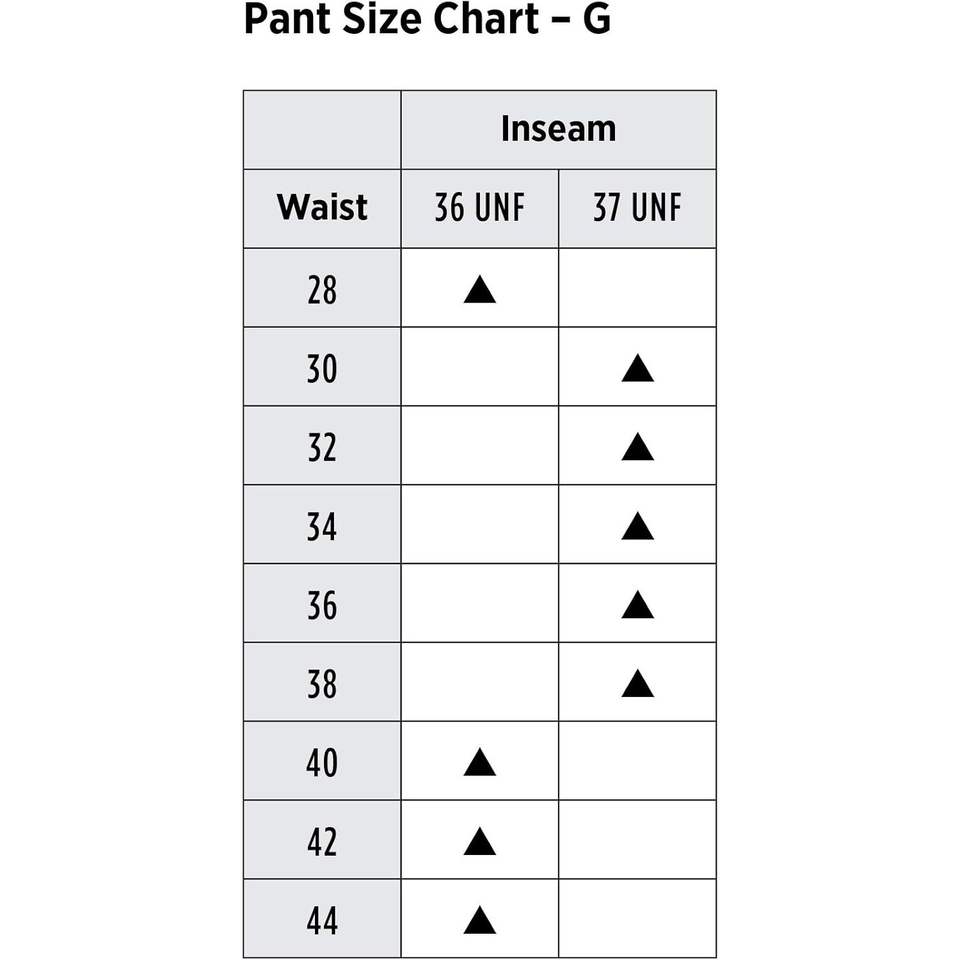 Pant Size Chart – G

| | Inseam | |
|---|---|---|
| Waist | 36 UNF | 37 UNF |
| 28 | ▲ | |
| 30 | | ▲ |
| 32 | | ▲ |
| 34 | | ▲ |
| 36 | | ▲ |
| 38 | | ▲ |
| 40 | ▲ | |
| 42 | ▲ | |
| 44 | ▲ | |